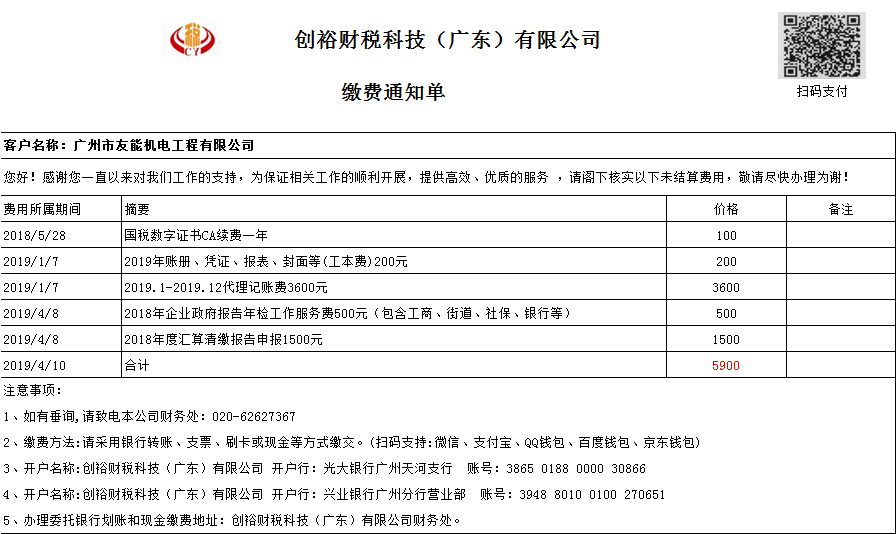 CY

创裕财税科技（广东）有限公司

缴费通知单

扫码支付

客户名称：广州市友能机电工程有限公司

您好！感谢您一直以来对我们工作的支持，为保证相关工作的顺利开展，提供高效、优质的服务 ，请阁下核实以下未结算费用，敬请尽快办理为谢！

| 费用所属期间 | 摘要 | 价格 | 备注 |
|---|---|---|---|
| 2018/5/28 | 国税数字证书CA续费一年 | 100 | |
| 2019/1/7 | 2019年账册、凭证、报表、封面等(工本费)200元 | 200 | |
| 2019/1/7 | 2019.1-2019.12代理记账费3600元 | 3600 | |
| 2019/4/8 | 2018年企业政府报告年检工作服务费500元（包含工商、街道、社保、银行等） | 500 | |
| 2019/4/8 | 2018年度汇算清缴报告申报1500元 | 1500 | |
| 2019/4/10 | 合计 | 5900 | |

注意事项：

1、如有垂询,请致电本公司财务处：020-62627367

2、缴费方法:请采用银行转账、支票、刷卡或现金等方式缴交。(扫码支持:微信、支付宝、QQ钱包、百度钱包、京东钱包)

3、开户名称:创裕财税科技（广东）有限公司 开户行：光大银行广州天河支行 账号：3865 0188 0000 30866

4、开户名称:创裕财税科技（广东）有限公司 开户行：兴业银行广州分行营业部 账号：3948 8010 0100 270651

5、办理委托银行划账和现金缴费地址：创裕财税科技（广东）有限公司财务处。